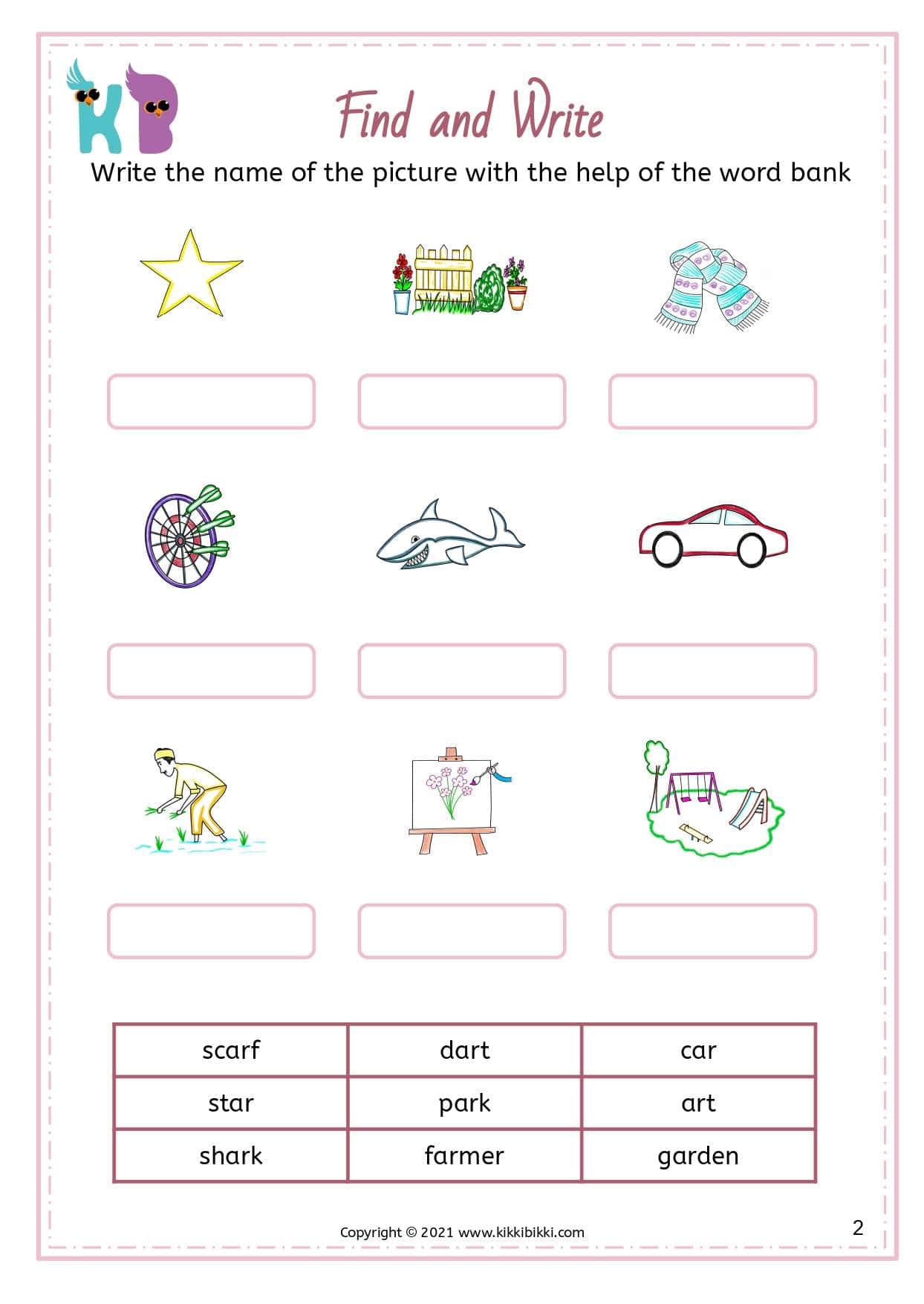 KB

Find and Write

Write the name of the picture with the help of the word bank

| scarf | dart | car |
|---|---|---|
| star | park | art |
| shark | farmer | garden |

Copyright © 2021 www.kikkibikki.com

2